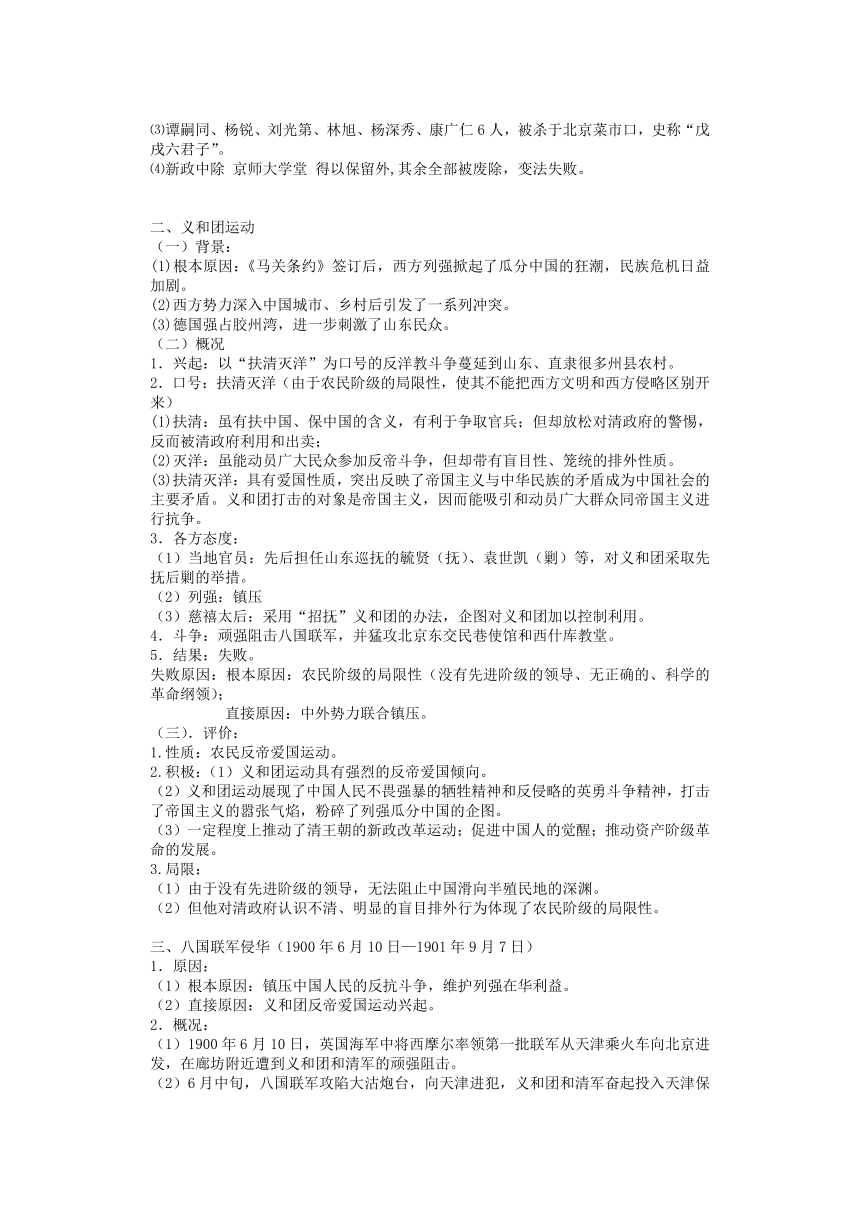 ⑶谭嗣同、杨锐、刘光第、林旭、杨深秀、康广仁 6 人，被杀于北京菜市口，史称“戊戌六君子”。
⑷新政中除 京师大学堂 得以保留外,其余全部被废除，变法失败。

二、义和团运动
（一）背景：
⑴根本原因：《马关条约》签订后，西方列强掀起了瓜分中国的狂潮，民族危机日益加剧。
⑵西方势力深入中国城市、乡村后引发了一系列冲突。
⑶德国强占胶州湾，进一步刺激了山东民众。
（二）概况
1．兴起：以“扶清灭洋”为口号的反洋教斗争蔓延到山东、直隶很多州县农村。
2．口号：扶清灭洋（由于农民阶级的局限性，使其不能把西方文明和西方侵略区别开来）
⑴扶清：虽有扶中国、保中国的含义，有利于争取官兵；但却放松对清政府的警惕，反而被清政府利用和出卖；
⑵灭洋：虽能动员广大民众参加反帝斗争，但却带有盲目性、笼统的排外性质。
⑶扶清灭洋：具有爱国性质，突出反映了帝国主义与中华民族的矛盾成为中国社会的主要矛盾。义和团打击的对象是帝国主义，因而能吸引和动员广大群众同帝国主义进行抗争。
3．各方态度：
（1）当地官员：先后担任山东巡抚的毓贤（抚）、袁世凯（剿）等，对义和团采取先抚后剿的举措。
（2）列强：镇压
（3）慈禧太后：采用“招抚”义和团的办法，企图对义和团加以控制利用。
4．斗争：顽强阻击八国联军，并猛攻北京东交民巷使馆和西什库教堂。
5．结果：失败。
失败原因：根本原因：农民阶级的局限性（没有先进阶级的领导、无正确的、科学的革命纲领）；
直接原因：中外势力联合镇压。
（三）.评价：
1.性质：农民反帝爱国运动。
2.积极：（1）义和团运动具有强烈的反帝爱国倾向。
（2）义和团运动展现了中国人民不畏强暴的牺牲精神和反侵略的英勇斗争精神，打击了帝国主义的嚣张气焰，粉碎了列强瓜分中国的企图。
（3）一定程度上推动了清王朝的新政改革运动；促进中国人的觉醒；推动资产阶级革命的发展。
3.局限：
（1）由于没有先进阶级的领导，无法阻止中国滑向半殖民地的深渊。
（2）但他对清政府认识不清、明显的盲目排外行为体现了农民阶级的局限性。

三、八国联军侵华（1900 年 6 月 10 日—1901 年 9 月 7 日）
1．原因：
（1）根本原因：镇压中国人民的反抗斗争，维护列强在华利益。
（2）直接原因：义和团反帝爱国运动兴起。
2．概况：
（1）1900 年 6 月 10 日，英国海军中将西摩尔率领第一批联军从天津乘火车向北京进发，在廊坊附近遭到义和团和清军的顽强阻击。
（2）6 月中旬，八国联军攻陷大沽炮台，向天津进犯，义和团和清军奋起投入天津保